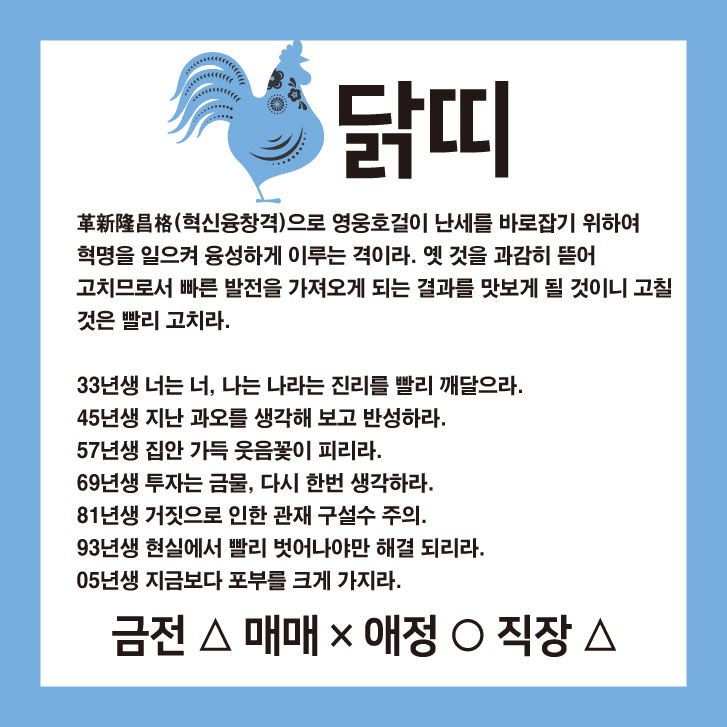 닭띠

革新隆昌格(혁신융창격)으로 영웅호걸이 난세를 바로잡기 위하여 혁명을 일으켜 융성하게 이루는 격이라. 옛 것을 과감히 뜯어 고치므로서 빠른 발전을 가져오게 되는 결과를 맛보게 될 것이니 고칠 것은 빨리 고치라.

33년생 너는 너, 나는 나라는 진리를 빨리 깨달으라.
45년생 지난 과오를 생각해 보고 반성하라.
57년생 집안 가득 웃음꽃이 피리라.
69년생 투자는 금물, 다시 한번 생각하라.
81년생 거짓으로 인한 관재 구설수 주의.
93년생 현실에서 빨리 벗어나야만 해결 되리라.
05년생 지금보다 포부를 크게 가지라.

금전 △ 매매 × 애정 ○ 직장 △